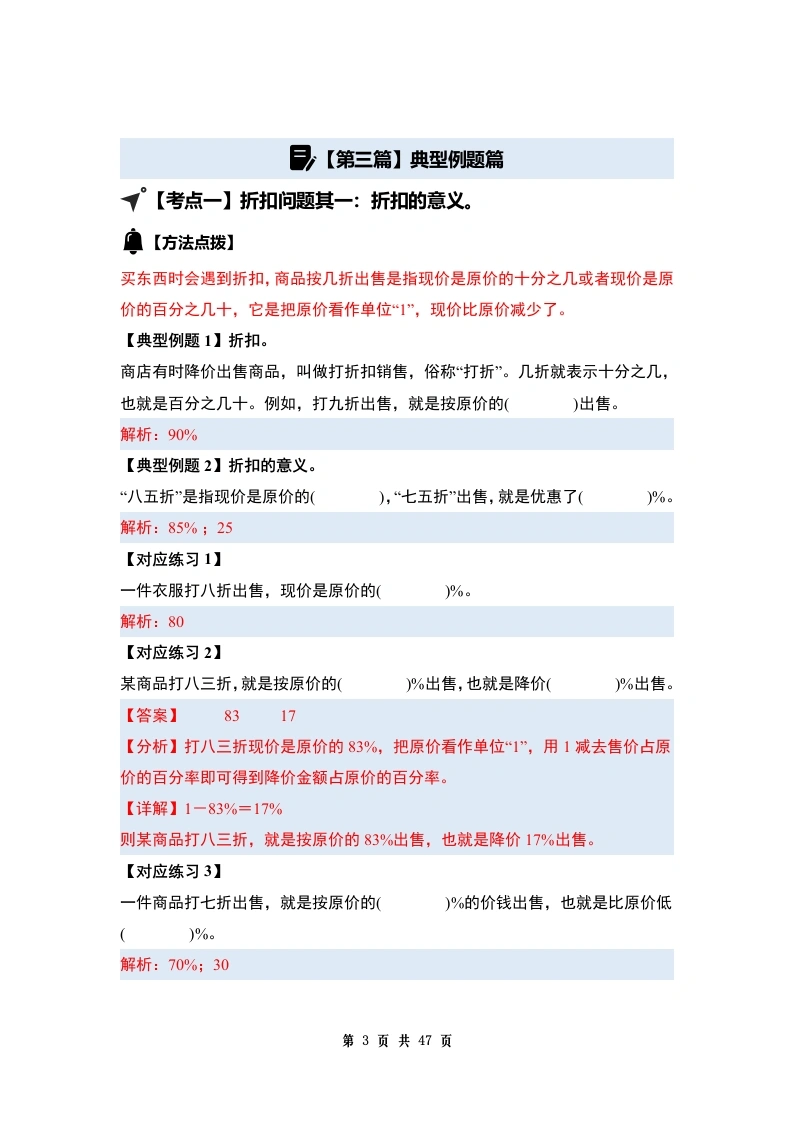 【第三篇】典型例题篇

【考点一】折扣问题其一：折扣的意义。

【方法点拨】

买东西时会遇到折扣，商品按几折出售是指现价是原价的十分之几或者现价是原价的百分之几十，它是把原价看作单位“1”，现价比原价减少了。

【典型例题 1】折扣。

商店有时降价出售商品，叫做打折扣销售，俗称“打折”。几折就表示十分之几，也就是百分之几十。例如，打九折出售，就是按原价的(　　)出售。

解析：90%

【典型例题 2】折扣的意义。

“八五折”是指现价是原价的(　　)，“七五折”出售，就是优惠了(　　)%。

解析：85%；25

【对应练习 1】

一件衣服打八折出售，现价是原价的(　　)%。

解析：80

【对应练习 2】

某商品打八三折，就是按原价的(　　)%出售，也就是降价(　　)%出售。

【答案】　83　17

【分析】打八三折现价是原价的 83%，把原价看作单位“1”，用 1 减去售价占原价的百分率即可得到降价金额占原价的百分率。

【详解】1－83%＝17%

则某商品打八三折，就是按原价的 83%出售，也就是降价 17%出售。

【对应练习 3】

一件商品打七折出售，就是按原价的(　　)%的价钱出售，也就是比原价低(　　)%。

解析：70%；30

第 3 页 共 47 页